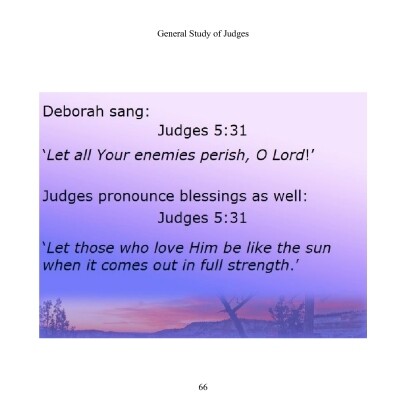 General Study of Judges

Deborah sang:

Judges 5:31

'Let all Your enemies perish, O Lord!'

Judges pronounce blessings as well:

Judges 5:31

'Let those who love Him be like the sun when it comes out in full strength.'

66